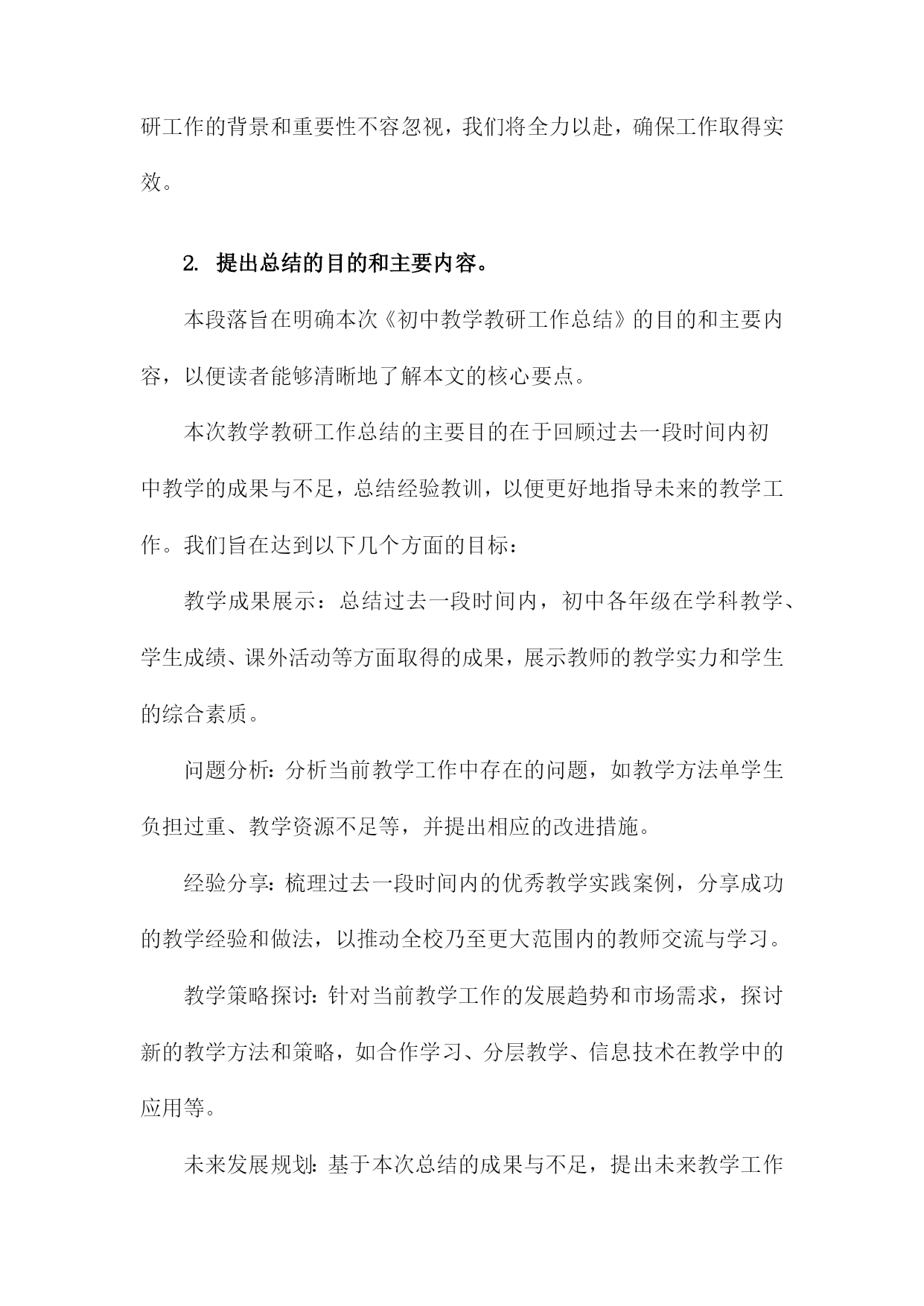 研工作的背景和重要性不容忽视，我们将全力以赴，确保工作取得实效。

2. 提出总结的目的和主要内容。

本段落旨在明确本次《初中教学教研工作总结》的目的和主要内容，以便读者能够清晰地了解本文的核心要点。

本次教学教研工作总结的主要目的在于回顾过去一段时间内初中教学的成果与不足，总结经验教训，以便更好地指导未来的教学工作。我们旨在达到以下几个方面的目标：

教学成果展示：总结过去一段时间内，初中各年级在学科教学、学生成绩、课外活动等方面取得的成果，展示教师的教学实力和学生的综合素质。

问题分析：分析当前教学工作中存在的问题，如教学方法单学生负担过重、教学资源不足等，并提出相应的改进措施。

经验分享：梳理过去一段时间内的优秀教学实践案例，分享成功的教学经验和做法，以推动全校乃至更大范围内的教师交流与学习。

教学策略探讨：针对当前教学工作的发展趋势和市场需求，探讨新的教学方法和策略，如合作学习、分层教学、信息技术在教学中的应用等。

未来发展规划：基于本次总结的成果与不足，提出未来教学工作